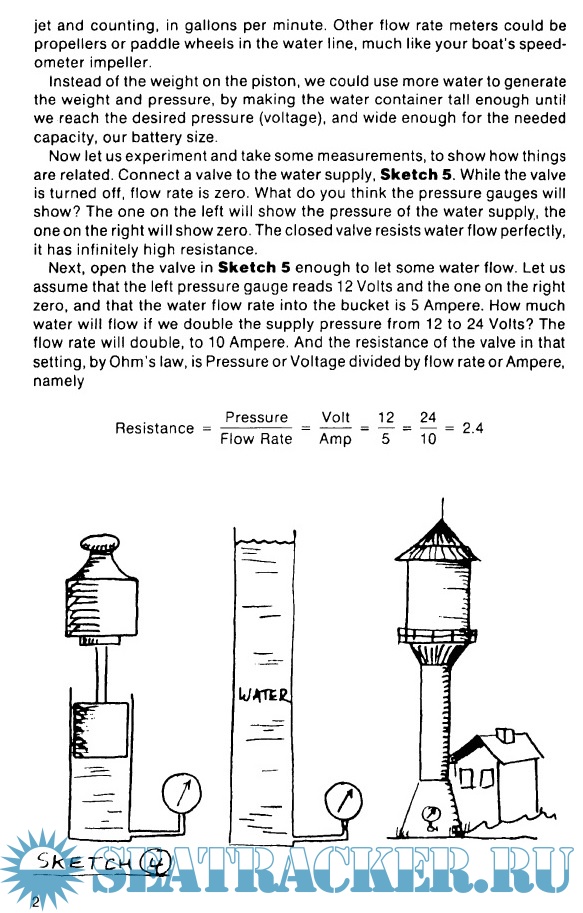 jet and counting, in gallons per minute. Other flow rate meters could be propellers or paddle wheels in the water line, much like your boat's speedometer impeller.

Instead of the weight on the piston, we could use more water to generate the weight and pressure, by making the water container tall enough until we reach the desired pressure (voltage), and wide enough for the needed capacity, our battery size.

Now let us experiment and take some measurements, to show how things are related. Connect a valve to the water supply, **Sketch 5**. While the valve is turned off, flow rate is zero. What do you think the pressure gauges will show? The one on the left will show the pressure of the water supply, the one on the right will show zero. The closed valve resists water flow perfectly, it has infinitely high resistance.

Next, open the valve in **Sketch 5** enough to let some water flow. Let us assume that the left pressure gauge reads 12 Volts and the one on the right zero, and that the water flow rate into the bucket is 5 Ampere. How much water will flow if we double the supply pressure from 12 to 24 Volts? The flow rate will double, to 10 Ampere. And the resistance of the valve in that setting, by Ohm's law, is Pressure or Voltage divided by flow rate or Ampere, namely

$\text{Resistance} = \frac{\text{Pressure}}{\text{Flow Rate}} = \frac{\text{Volt}}{\text{Amp}} = \frac{12}{5} = \frac{24}{10} = 2.4$

WATER

SKETCH 4

SEATRACKER.RU

2